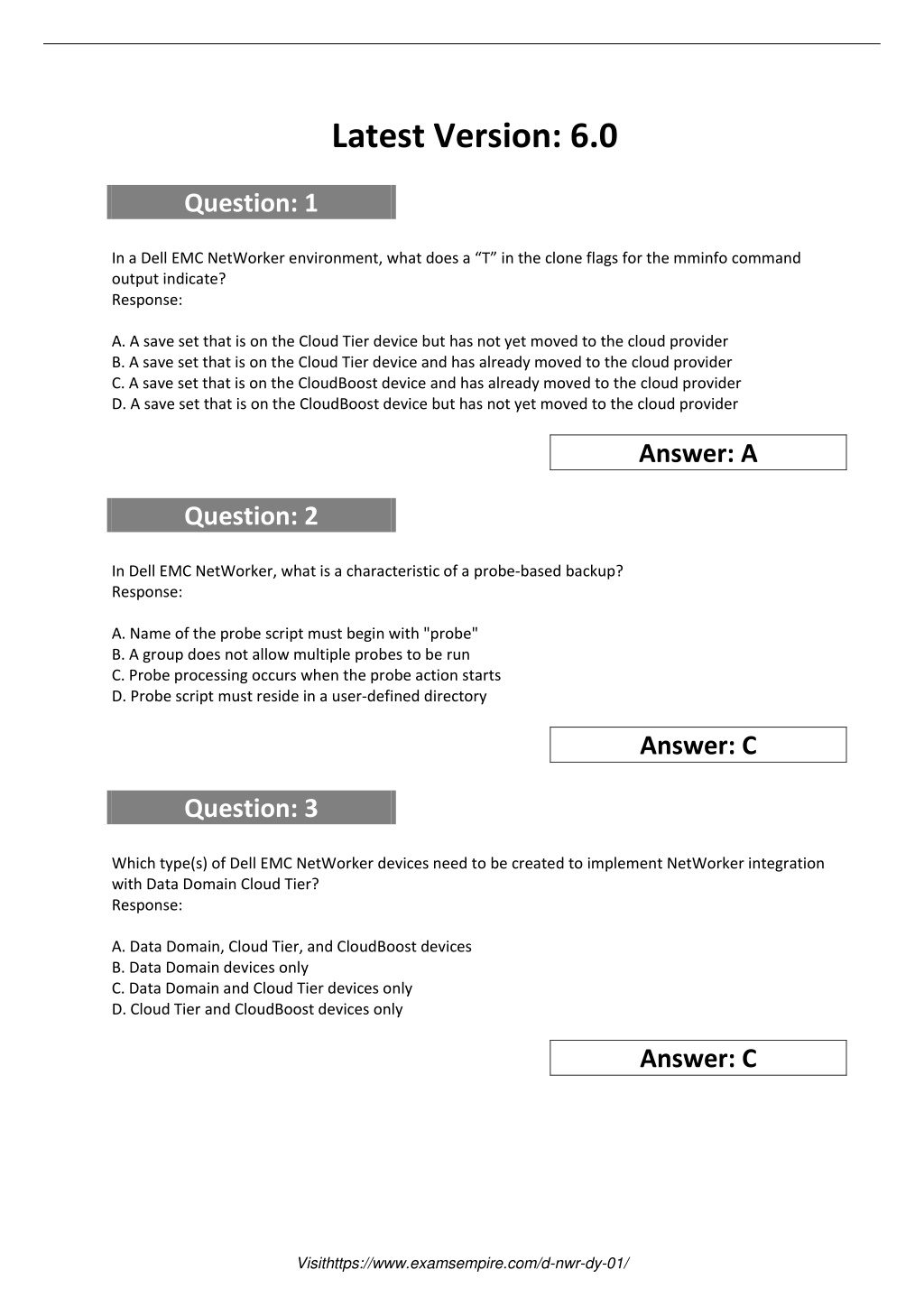 Latest Version: 6.0

Question: 1

In a Dell EMC NetWorker environment, what does a “T” in the clone flags for the mminfo command output indicate?
Response:

A. A save set that is on the Cloud Tier device but has not yet moved to the cloud provider
B. A save set that is on the Cloud Tier device and has already moved to the cloud provider
C. A save set that is on the CloudBoost device and has already moved to the cloud provider
D. A save set that is on the CloudBoost device but has not yet moved to the cloud provider

Answer: A

Question: 2

In Dell EMC NetWorker, what is a characteristic of a probe-based backup?
Response:

A. Name of the probe script must begin with "probe"
B. A group does not allow multiple probes to be run
C. Probe processing occurs when the probe action starts
D. Probe script must reside in a user-defined directory

Answer: C

Question: 3

Which type(s) of Dell EMC NetWorker devices need to be created to implement NetWorker integration with Data Domain Cloud Tier?
Response:

A. Data Domain, Cloud Tier, and CloudBoost devices
B. Data Domain devices only
C. Data Domain and Cloud Tier devices only
D. Cloud Tier and CloudBoost devices only

Answer: C

Visithttps://www.examsempire.com/d-nwr-dy-01/